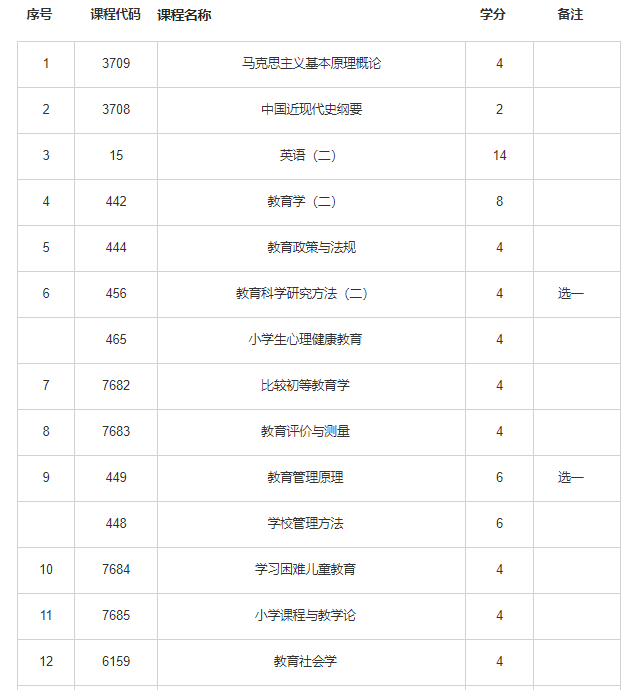 | 序号 | 课程代码 | 课程名称 | 学分 | 备注 |
|---|---|---|---|---|
| 1 | 3709 | 马克思主义基本原理概论 | 4 | |
| 2 | 3708 | 中国近现代史纲要 | 2 | |
| 3 | 15 | 英语（二） | 14 | |
| 4 | 442 | 教育学（二） | 8 | |
| 5 | 444 | 教育政策与法规 | 4 | |
| 6 | 456 | 教育科学研究方法（二） | 4 | 选一 |
| | 465 | 小学生心理健康教育 | 4 | |
| 7 | 7682 | 比较初等教育学 | 4 | |
| 8 | 7683 | 教育评价与测量 | 4 | |
| 9 | 449 | 教育管理原理 | 6 | 选一 |
| | 448 | 学校管理方法 | 6 | |
| 10 | 7684 | 学习困难儿童教育 | 4 | |
| 11 | 7685 | 小学课程与教学论 | 4 | |
| 12 | 6159 | 教育社会学 | 4 | |